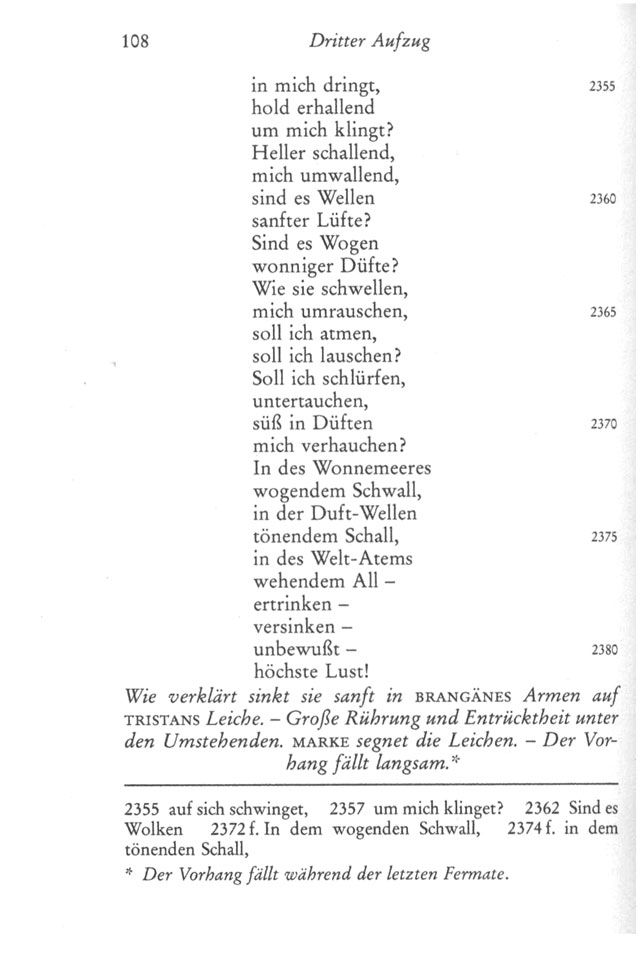 108 Dritter Aufzug

in mich dringt, 2355
hold erhallend
um mich klingt?
Heller schallend,
mich umwallend,
sind es Wellen 2360
sanfter Lüfte?
Sind es Wogen
wonniger Düfte?
Wie sie schwellen,
mich umrauschen, 2365
soll ich atmen,
soll ich lauschen?
Soll ich schlürfen,
untertauchen,
süß in Düften 2370
mich verhauchen?
In des Wonnemeeres
wogendem Schwall,
in der Duft-Wellen
tönendem Schall, 2375
in des Welt-Atems
wehendem All –
ertrinken –
versinken –
unbewußt – 2380
höchste Lust!

Wie verklärt sinkt sie sanft in BRANGÄNES Armen auf TRISTANS Leiche. – Große Rührung und Entrücktheit unter den Umstehenden. MARKE segnet die Leichen. – Der Vorhang fällt langsam.*

2355 auf sich schwinget, 2357 um mich klinget? 2362 Sind es Wolken 2372 f. In dem wogenden Schwall, 2374 f. in dem tönenden Schall,

* Der Vorhang fällt während der letzten Fermate.